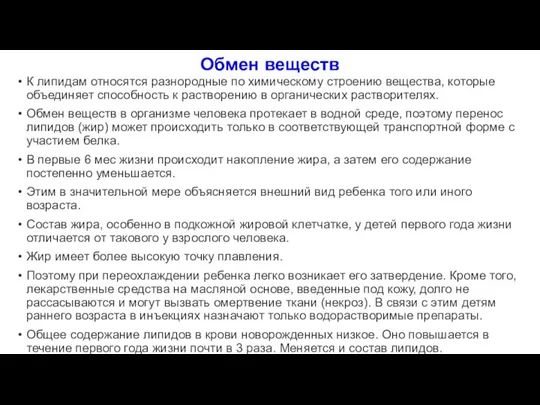 Обмен веществ

• К липидам относятся разнородные по химическому строению вещества, которые объединяет способность к растворению в органических растворителях.

• Обмен веществ в организме человека протекает в водной среде, поэтому перенос липидов (жир) может происходить только в соответствующей транспортной форме с участием белка.

• В первые 6 мес жизни происходит накопление жира, а затем его содержание постепенно уменьшается.

• Этим в значительной мере объясняется внешний вид ребенка того или иного возраста.

• Состав жира, особенно в подкожной жировой клетчатке, у детей первого года жизни отличается от такового у взрослого человека.

• Жир имеет более высокую точку плавления.

• Поэтому при переохлаждении ребенка легко возникает его затвердение. Кроме того, лекарственные средства на масляной основе, введенные под кожу, долго не рассасываются и могут вызвать омертвение ткани (некроз). В связи с этим детям раннего возраста в инъекциях назначают только водорастворимые препараты.

• Общее содержание липидов в крови новорожденных низкое. Оно повышается в течение первого года жизни почти в 3 раза. Меняется и состав липидов.